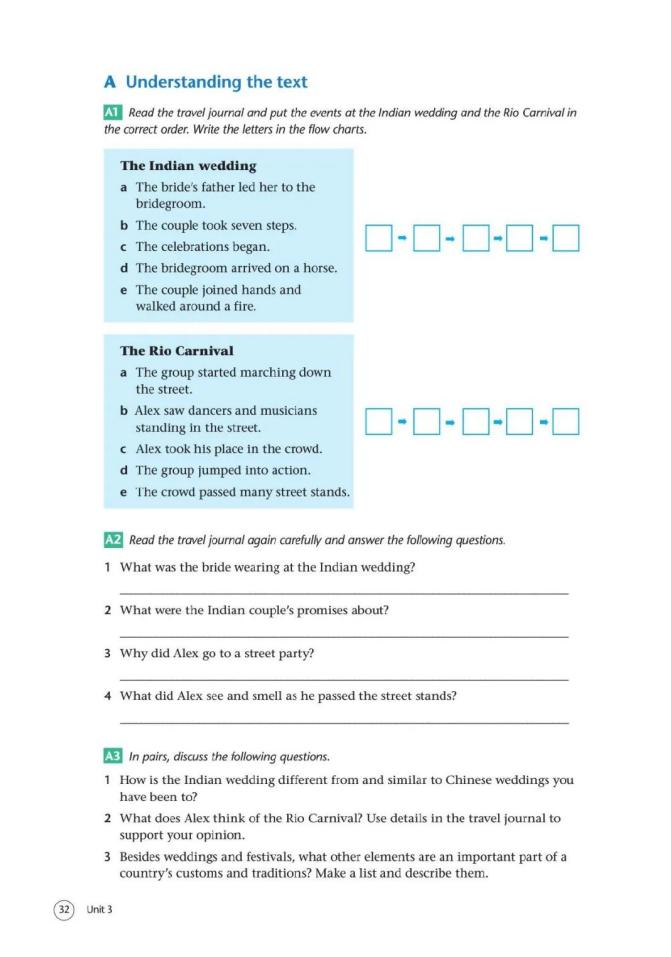 A Understanding the text

A1 Read the travel journal and put the events at the Indian wedding and the Rio Carnival in the correct order. Write the letters in the flow charts.

The Indian wedding
a The bride's father led her to the bridegroom.
b The couple took seven steps.
c The celebrations began.
d The bridegroom arrived on a horse.
e The couple joined hands and walked around a fire.

The Rio Carnival
a The group started marching down the street.
b Alex saw dancers and musicians standing in the street.
c Alex took his place in the crowd.
d The group jumped into action.
e The crowd passed many street stands.

A2 Read the travel journal again carefully and answer the following questions.
1 What was the bride wearing at the Indian wedding?
2 What were the Indian couple's promises about?
3 Why did Alex go to a street party?
4 What did Alex see and smell as he passed the street stands?

A3 In pairs, discuss the following questions.
1 How is the Indian wedding different from and similar to Chinese weddings you have been to?
2 What does Alex think of the Rio Carnival? Use details in the travel journal to support your opinion.
3 Besides weddings and festivals, what other elements are an important part of a country's customs and traditions? Make a list and describe them.

32 Unit 3